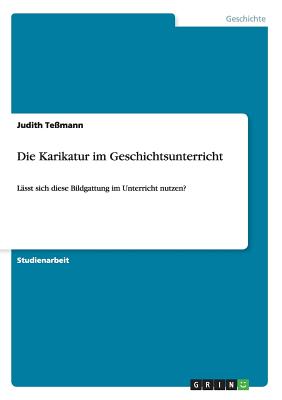 Geschichte

Judith Teßmann

Die Karikatur im Geschichtsunterricht

Lässt sich diese Bildgattung im Unterricht nutzen?

Studienarbeit

GRIN